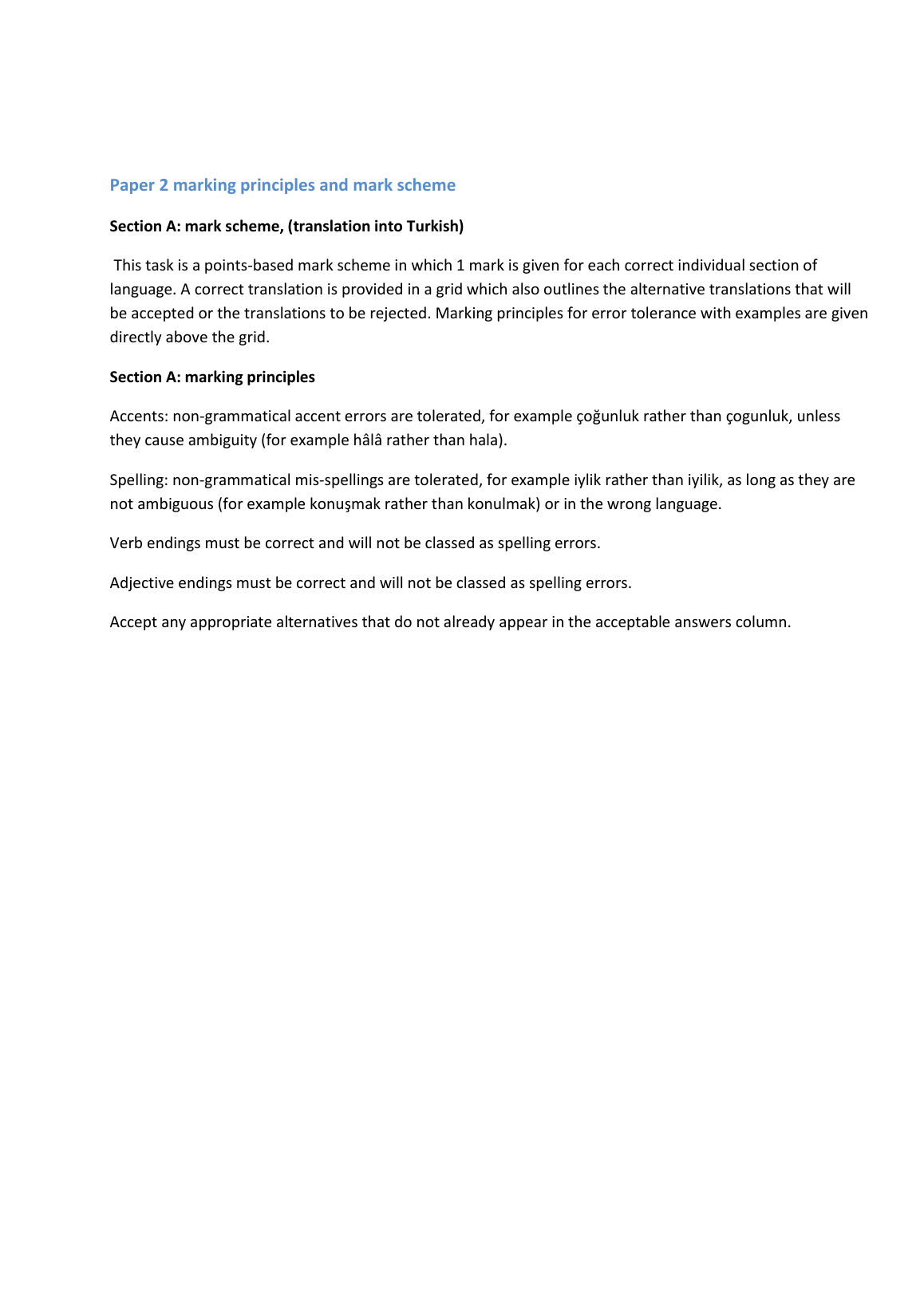 Paper 2 marking principles and mark scheme

Section A: mark scheme, (translation into Turkish)

This task is a points-based mark scheme in which 1 mark is given for each correct individual section of language. A correct translation is provided in a grid which also outlines the alternative translations that will be accepted or the translations to be rejected. Marking principles for error tolerance with examples are given directly above the grid.

Section A: marking principles

Accents: non-grammatical accent errors are tolerated, for example çoğunluk rather than çogunluk, unless they cause ambiguity (for example hâlâ rather than hala).

Spelling: non-grammatical mis-spellings are tolerated, for example iylik rather than iyilik, as long as they are not ambiguous (for example konuşmak rather than konulmak) or in the wrong language.

Verb endings must be correct and will not be classed as spelling errors.

Adjective endings must be correct and will not be classed as spelling errors.

Accept any appropriate alternatives that do not already appear in the acceptable answers column.